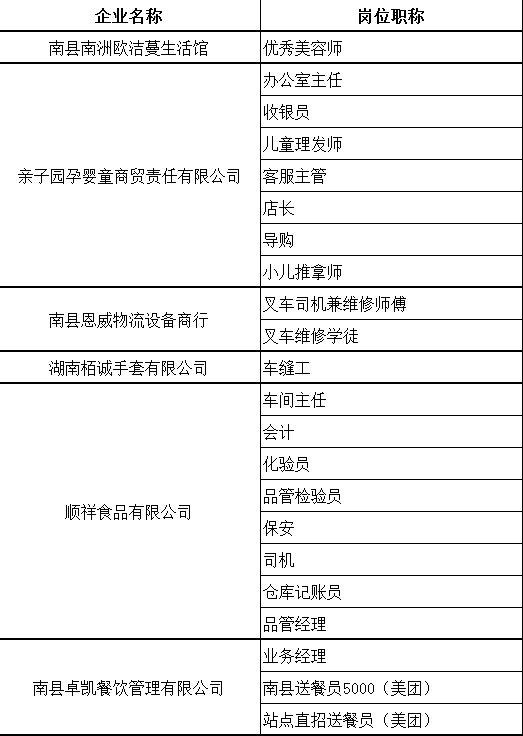 | 企业名称 | 岗位职称 |
|---|---|
| 南县南洲欧洁蔓生活馆 | 优秀美容师 |
| 亲子园孕婴童商贸责任有限公司 | 办公室主任 |
| | 收银员 |
| | 儿童理发师 |
| | 客服主管 |
| | 店长 |
| | 导购 |
| | 小儿推拿师 |
| 南县恩威物流设备商行 | 叉车司机兼维修师傅 |
| | 叉车维修学徒 |
| 湖南栢诚手套有限公司 | 车缝工 |
| 顺祥食品有限公司 | 车间主任 |
| | 会计 |
| | 化验员 |
| | 品管检验员 |
| | 保安 |
| | 司机 |
| | 仓库记账员 |
| | 品管经理 |
| 南县卓凯餐饮管理有限公司 | 业务经理 |
| | 南县送餐员5000（美团） |
| | 站点直招送餐员（美团） |